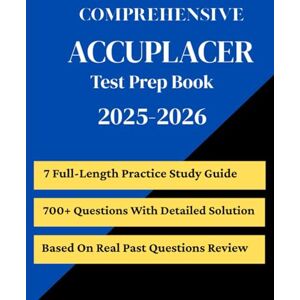 COMPREHENSIVE
ACCUPLACER
Test Prep Book
2025-2026

7 Full-Length Practice Study Guide

700+ Questions With Detailed Solution

Based On Real Past Questions Review